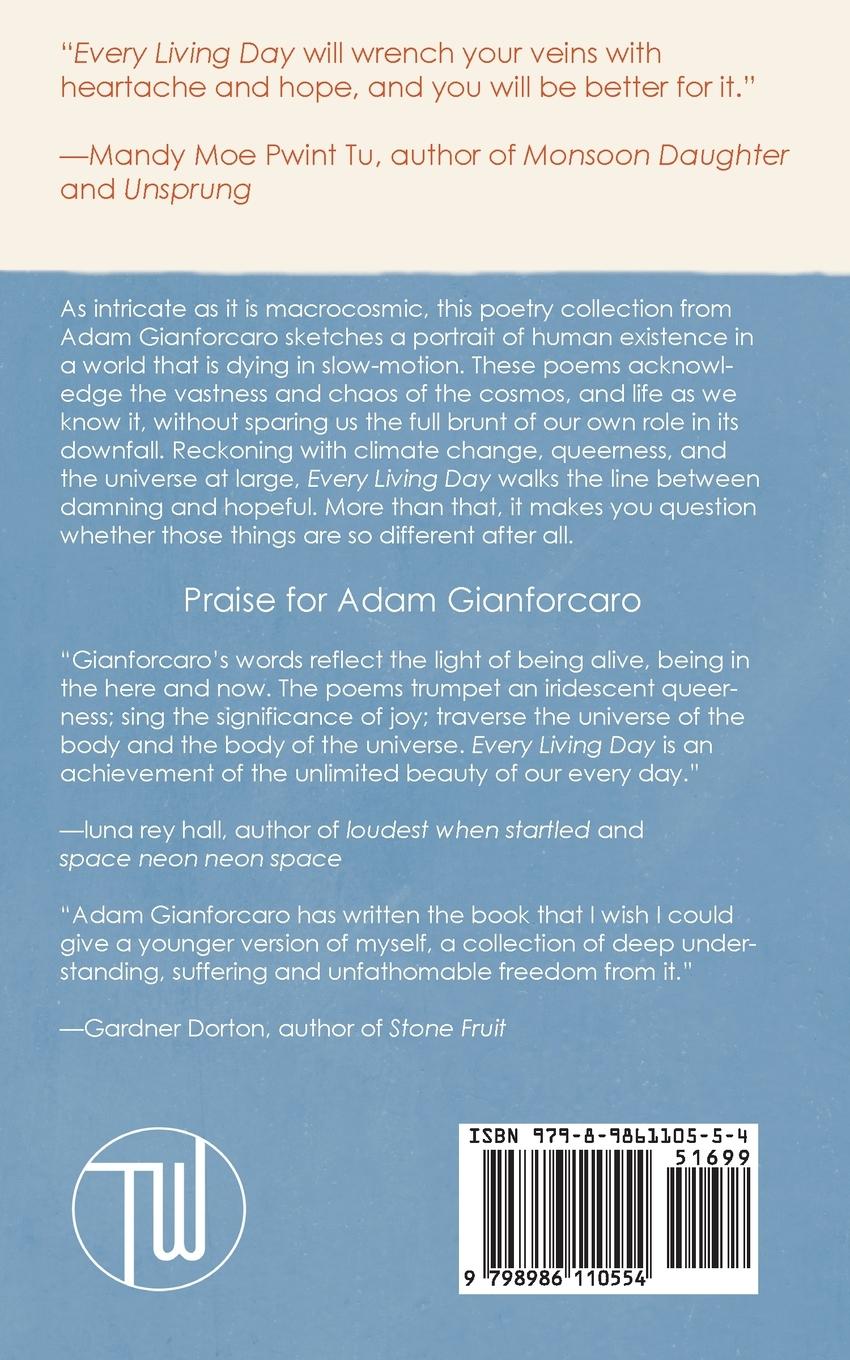 "Every Living Day will wrench your veins with heartache and hope, and you will be better for it."

—Mandy Moe Pwint Tu, author of Monsoon Daughter and Unsprung

As intricate as it is macrocosmic, this poetry collection from Adam Gianforcaro sketches a portrait of human existence in a world that is dying in slow-motion. These poems acknowledge the vastness and chaos of the cosmos, and life as we know it, without sparing us the full brunt of our own role in its downfall. Reckoning with climate change, queerness, and the universe at large, Every Living Day walks the line between damning and hopeful. More than that, it makes you question whether those things are so different after all.

Praise for Adam Gianforcaro

"Gianforcaro's words reflect the light of being alive, being in the here and now. The poems trumpet an iridescent queerness; sing the significance of joy; traverse the universe of the body and the body of the universe. Every Living Day is an achievement of the unlimited beauty of our every day."

—luna rey hall, author of loudest when startled and space neon neon space

"Adam Gianforcaro has written the book that I wish I could give a younger version of myself, a collection of deep understanding, suffering and unfathomable freedom from it."

—Gardner Dorton, author of Stone Fruit

TW

ISBN 979-8-9861105-5-4
51699
9 798986 110554